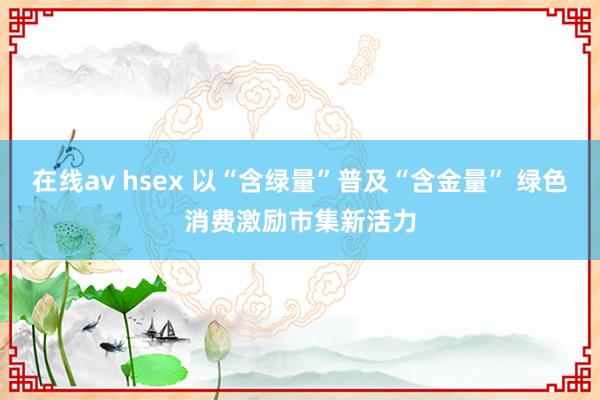 在线av hsex 以“含绿量”普及“含金量” 绿色消费激励市集新活力